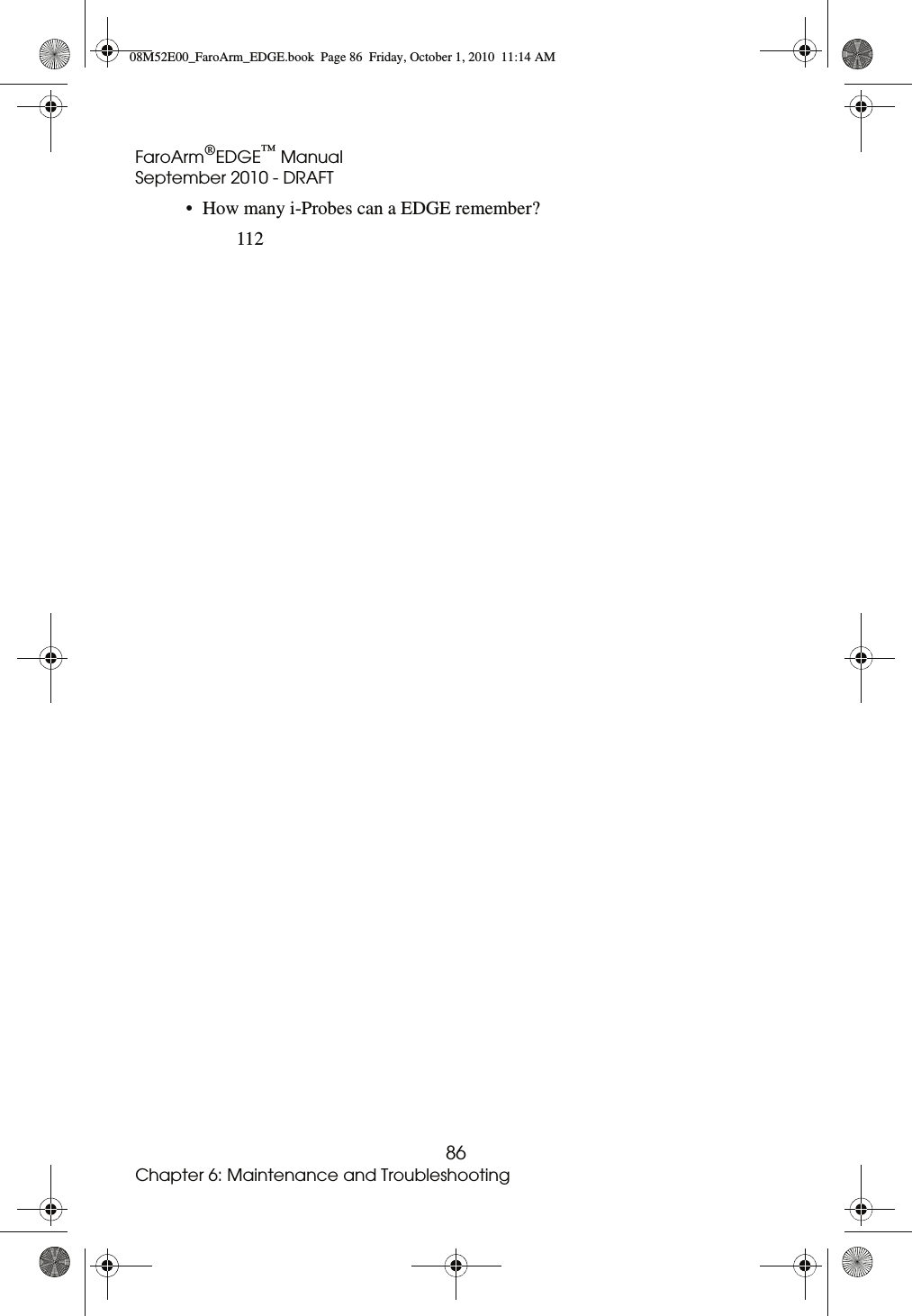 08M52E00_FaroArm_EDGE.book Page 86 Friday, October 1, 2010 11:14 AM

FaroArm®EDGE™ Manual
September 2010 - DRAFT

• How many i-Probes can a EDGE remember?

112

86
Chapter 6: Maintenance and Troubleshooting